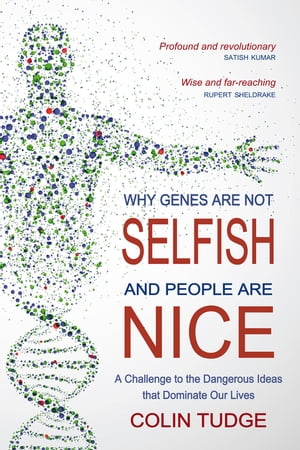 Profound and revolutionary
SATISH KUMAR

Wise and far-reaching
RUPERT SHELDRAKE

WHY GENES ARE NOT
SELFISH
AND PEOPLE ARE
NICE

A Challenge to the Dangerous Ideas that Dominate Our Lives

COLIN TUDGE